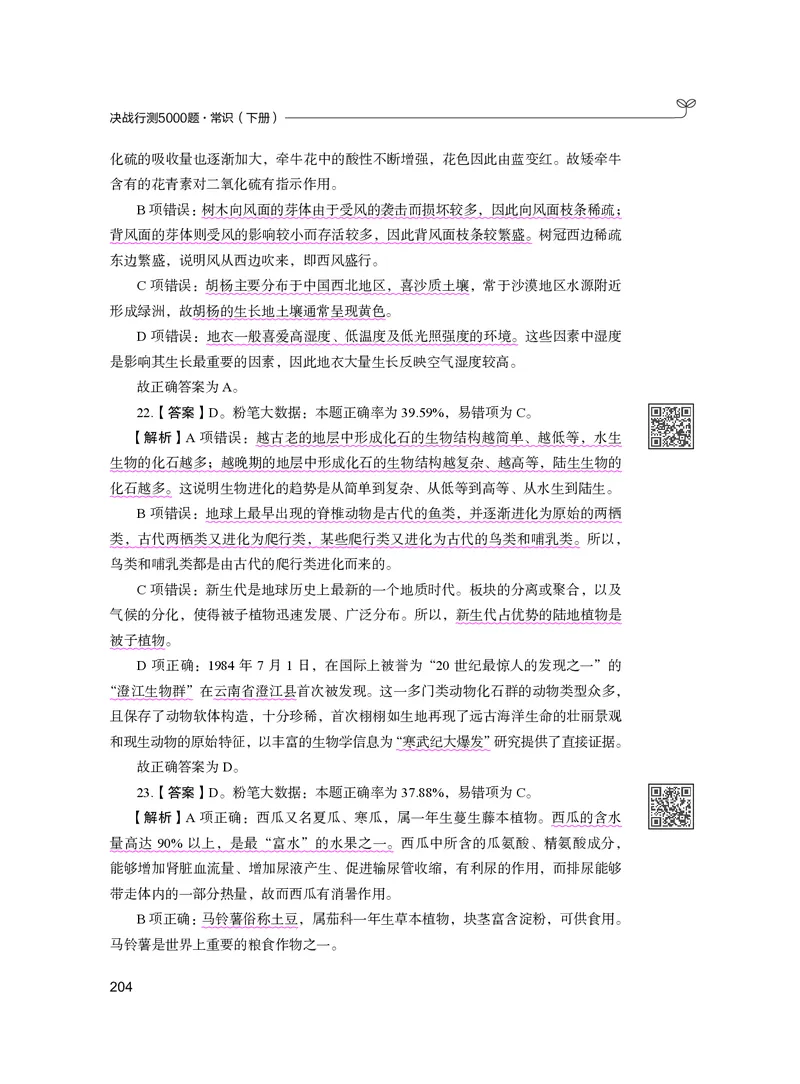 决战行测5000题·常识（下册）

化硫的吸收量也逐渐加大，牵牛花中的酸性不断增强，花色因此由蓝变红。故矮牵牛含有的花青素对二氧化硫有指示作用。

B 项错误：树木向风面的芽体由于受风的袭击而损坏较多，因此向风面枝条稀疏；背风面的芽体则受风的影响较小而存活较多，因此背风面枝条较繁盛。树冠西边稀疏东边繁盛，说明风从西边吹来，即西风盛行。

C 项错误：胡杨主要分布于中国西北地区，喜沙质土壤，常于沙漠地区水源附近形成绿洲，故胡杨的生长地土壤通常呈现黄色。

D 项错误：地衣一般喜爱高湿度、低温度及低光照强度的环境。这些因素中湿度是影响其生长最重要的因素，因此地衣大量生长反映空气湿度较高。

故正确答案为 A。

22.【答案】D。粉笔大数据：本题正确率为 39.59%，易错项为 C。

【解析】A 项错误：越古老的地层中形成化石的生物结构越简单、越低等，水生生物的化石越多；越晚期的地层中形成化石的生物结构越复杂、越高等，陆生生物的化石越多。这说明生物进化的趋势是从简单到复杂、从低等到高等、从水生到陆生。

B 项错误：地球上最早出现的脊椎动物是古代的鱼类，并逐渐进化为原始的两栖类，古代两栖类又进化为爬行类，某些爬行类又进化为古代的鸟类和哺乳类。所以，鸟类和哺乳类都是由古代的爬行类进化而来的。

C 项错误：新生代是地球历史上最新的一个地质时代。板块的分离或聚合，以及气候的分化，使得被子植物迅速发展、广泛分布。所以，新生代占优势的陆地植物是被子植物。

D 项正确：1984 年 7 月 1 日，在国际上被誉为“20 世纪最惊人的发现之一”的“澄江生物群”在云南省澄江县首次被发现。这一多门类动物化石群的动物类型众多，且保存了动物软体构造，十分珍稀，首次栩栩如生地再现了远古海洋生命的壮丽景观和现生动物的原始特征，以丰富的生物学信息为“寒武纪大爆发”研究提供了直接证据。

故正确答案为 D。

23.【答案】D。粉笔大数据：本题正确率为 37.88%，易错项为 C。

【解析】A 项正确：西瓜又名夏瓜、寒瓜，属一年生蔓生藤本植物。西瓜的含水量高达 90% 以上，是最“富水”的水果之一。西瓜中所含的瓜氨酸、精氨酸成分，能够增加肾脏血流量、增加尿液产生、促进输尿管收缩，有利尿的作用，而排尿能够带走体内的一部分热量，故而西瓜有消暑作用。

B 项正确：马铃薯俗称土豆，属茄科一年生草本植物，块茎富含淀粉，可供食用。马铃薯是世界上重要的粮食作物之一。

204